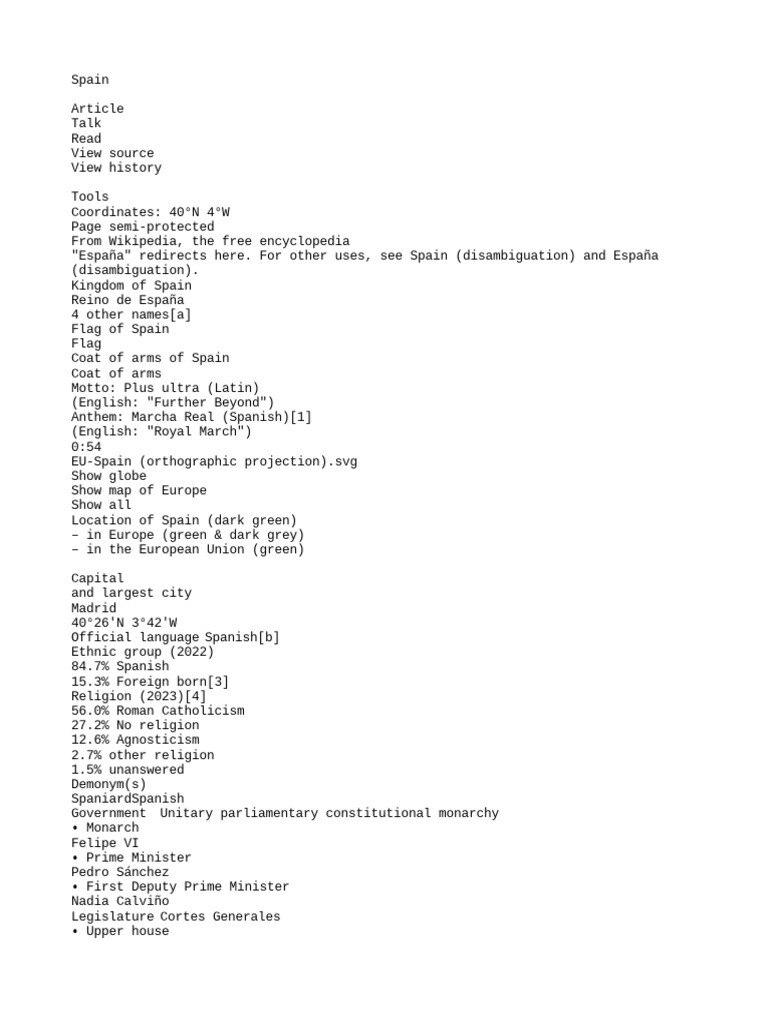 Spain

Article
Talk
Read
View source
View history

Tools
Coordinates: 40°N 4°W
Page semi-protected
From Wikipedia, the free encyclopedia
"España" redirects here. For other uses, see Spain (disambiguation) and España (disambiguation).
Kingdom of Spain
Reino de España
4 other names[a]
Flag of Spain
Flag
Coat of arms of Spain
Coat of arms
Motto: Plus ultra (Latin)
(English: "Further Beyond")
Anthem: Marcha Real (Spanish)[1]
(English: "Royal March")
0:54
EU-Spain (orthographic projection).svg
Show globe
Show map of Europe
Show all
Location of Spain (dark green)
– in Europe (green & dark grey)
– in the European Union (green)

Capital
and largest city
Madrid
40°26′N 3°42′W
Official language Spanish[b]
Ethnic group (2022)
84.7% Spanish
15.3% Foreign born[3]
Religion (2023)[4]
56.0% Roman Catholicism
27.2% No religion
12.6% Agnosticism
2.7% other religion
1.5% unanswered
Demonym(s)
SpaniardSpanish
Government Unitary parliamentary constitutional monarchy
• Monarch
Felipe VI
• Prime Minister
Pedro Sánchez
• First Deputy Prime Minister
Nadia Calviño
Legislature Cortes Generales
• Upper house